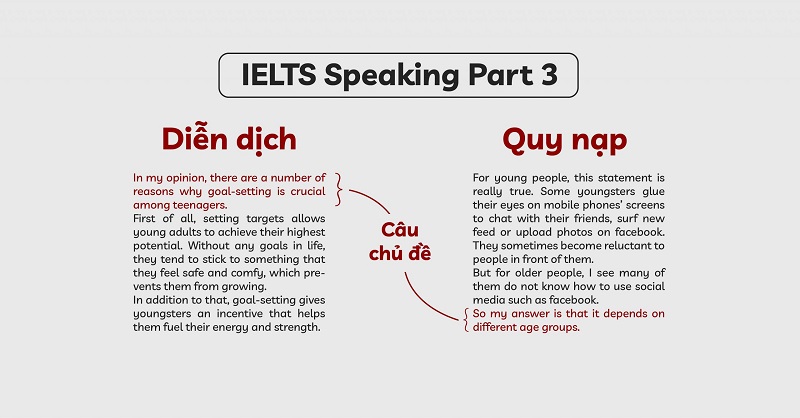 IELTS Speaking Part 3

Diễn dịch

In my opinion, there are a number of reasons why goal-setting is crucial among teenagers.
First of all, setting targets allows young adults to achieve their highest potential. Without any goals in life, they tend to stick to something that they feel safe and comfy, which prevents them from growing.
In addition to that, goal-setting gives youngsters an incentive that helps them fuel their energy and strength.

Câu chủ đề

Quy nạp

For young people, this statement is really true. Some youngsters glue their eyes on mobile phones' screens to chat with their friends, surf new feed or upload photos on facebook. They sometimes become reluctant to people in front of them.
But for older people, I see many of them do not know how to use social media such as facebook.
So my answer is that it depends on different age groups.